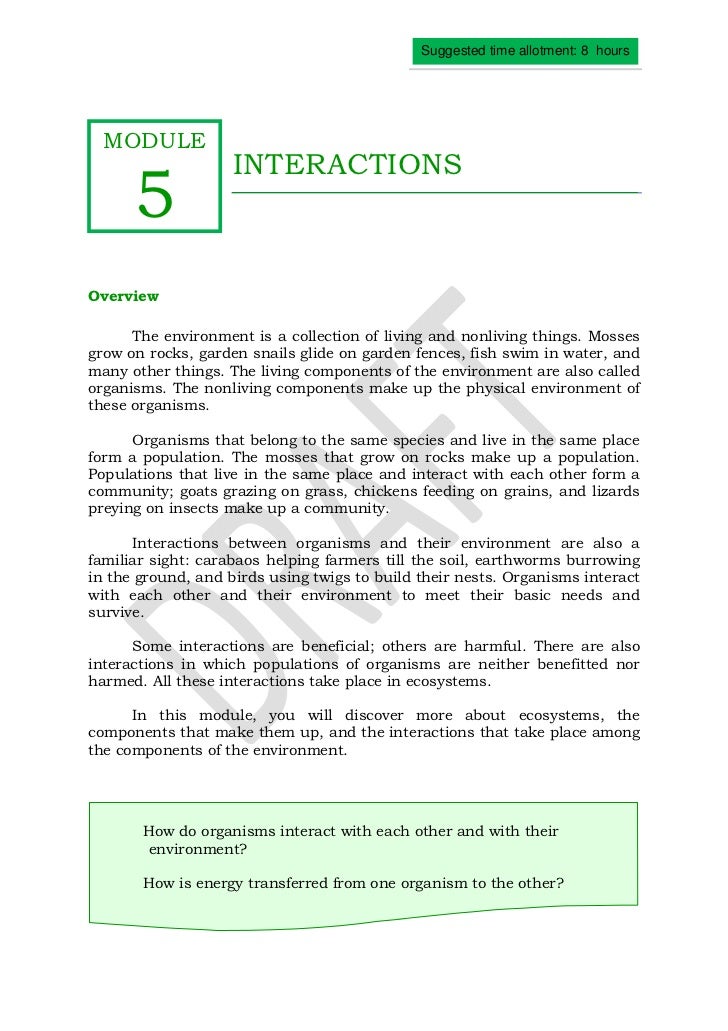 Suggested time allotment: 8 hours

MODULE
5

INTERACTIONS

Overview

The environment is a collection of living and nonliving things. Mosses grow on rocks, garden snails glide on garden fences, fish swim in water, and many other things. The living components of the environment are also called organisms. The nonliving components make up the physical environment of these organisms.

Organisms that belong to the same species and live in the same place form a population. The mosses that grow on rocks make up a population. Populations that live in the same place and interact with each other form a community; goats grazing on grass, chickens feeding on grains, and lizards preying on insects make up a community.

Interactions between organisms and their environment are also a familiar sight: carabaos helping farmers till the soil, earthworms burrowing in the ground, and birds using twigs to build their nests. Organisms interact with each other and their environment to meet their basic needs and survive.

Some interactions are beneficial; others are harmful. There are also interactions in which populations of organisms are neither benefitted nor harmed. All these interactions take place in ecosystems.

In this module, you will discover more about ecosystems, the components that make them up, and the interactions that take place among the components of the environment.

How do organisms interact with each other and with their environment?

How is energy transferred from one organism to the other?

DRAFT